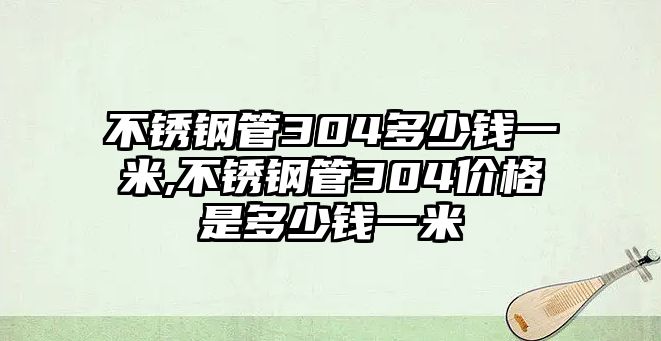 不锈钢管304多少钱一米,不锈钢管304价格是多少钱一米